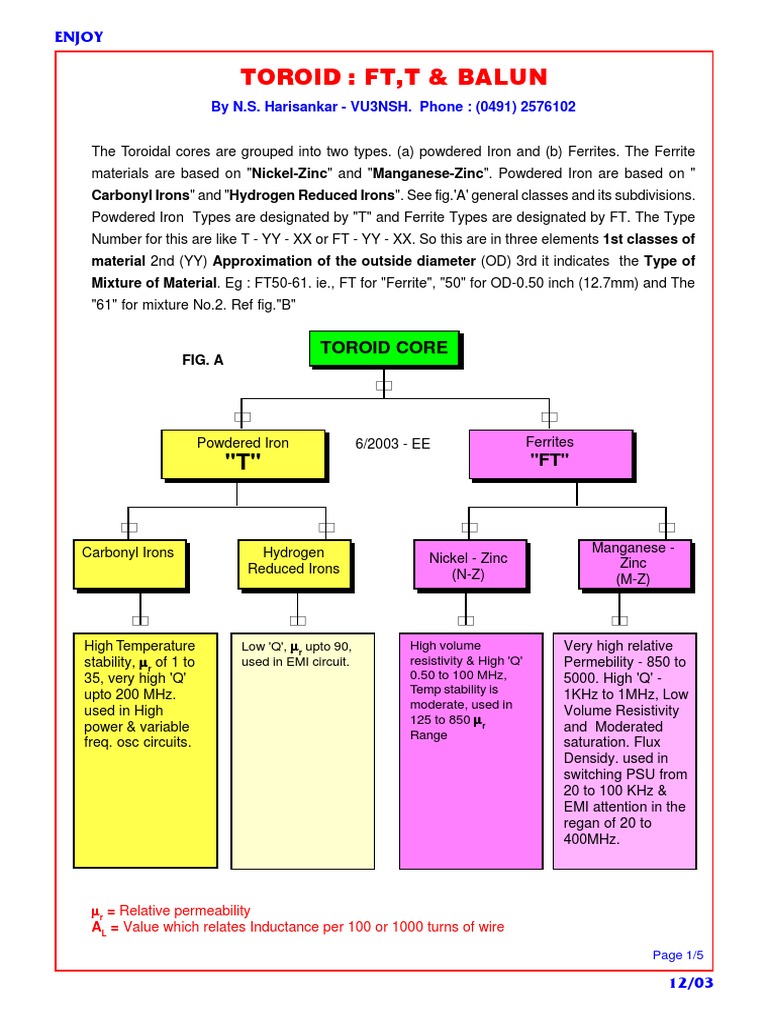 ENJOY

TOROID : FT,T & BALUN

By N.S. Harisankar - VU3NSH. Phone : (0491) 2576102

The Toroidal cores are grouped into two types. (a) powdered Iron and (b) Ferrites. The Ferrite materials are based on "Nickel-Zinc" and "Manganese-Zinc". Powdered Iron are based on " Carbonyl Irons" and "Hydrogen Reduced Irons". See fig.'A' general classes and its subdivisions. Powdered Iron Types are designated by "T" and Ferrite Types are designated by FT. The Type Number for this are like T - YY - XX or FT - YY - XX. So this are in three elements 1st classes of material 2nd (YY) Approximation of the outside diameter (OD) 3rd it indicates the Type of Mixture of Material. Eg : FT50-61. ie., FT for "Ferrite", "50" for OD-0.50 inch (12.7mm) and The "61" for mixture No.2. Ref fig."B"

FIG. A

TOROID CORE

Powdered Iron
"T"

6/2003 - EE

Ferrites
"FT"

Carbonyl Irons

Hydrogen Reduced Irons

Nickel - Zinc
(N-Z)

Manganese - Zinc
(M-Z)

High Temperature stability, $\mu_r$ of 1 to 35, very high 'Q' upto 200 MHz. used in High power & variable freq. osc circuits.

Low 'Q', $\mu_r$ upto 90, used in EMI circuit.

High volume resistivity & High 'Q' 0.50 to 100 MHz, Temp stability is moderate, used in 125 to 850 $\mu_r$ Range

Very high relative Permebility - 850 to 5000. High 'Q' - 1KHz to 1MHz, Low Volume Resistivity and Moderated saturation. Flux Densidy. used in switching PSU from 20 to 100 KHz & EMI attention in the regan of 20 to 400MHz.

$\mu_r$ = Relative permeability
$A_L$ = Value which relates Inductance per 100 or 1000 turns of wire

Page 1/5

12/03